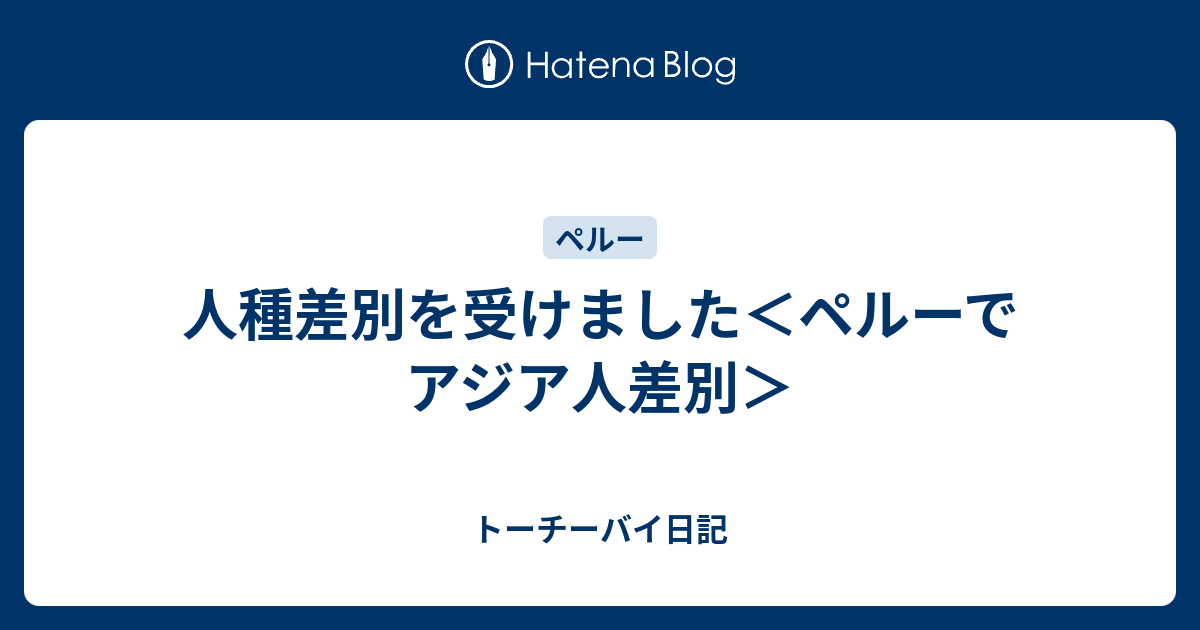 Hatena Blog

ペルー

人種差別を受けました＜ペルーでアジア人差別＞

トーチーバイ日記